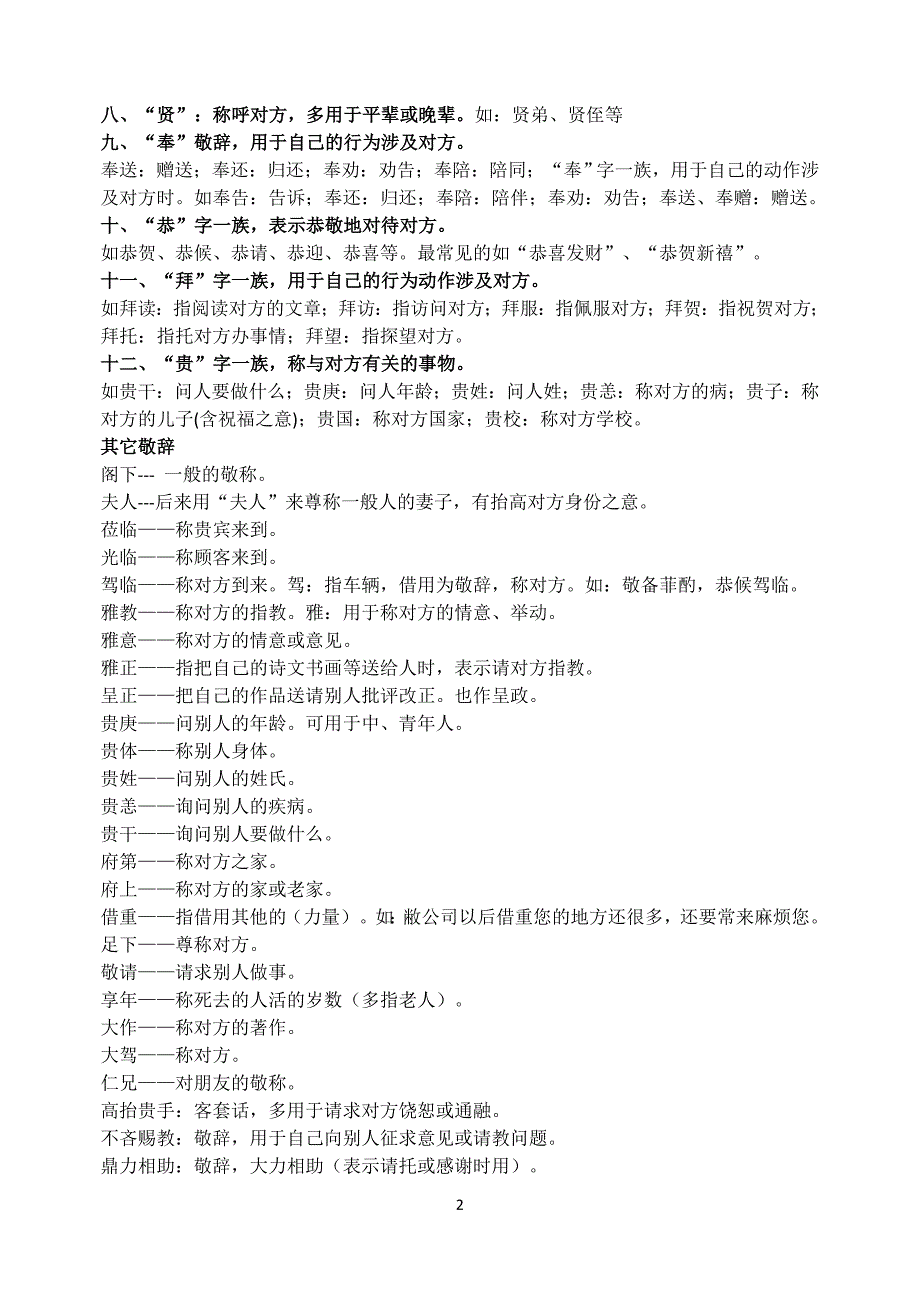 八、“贤”：称呼对方，多用于平辈或晚辈。如：贤弟、贤侄等
九、“奉”敬辞，用于自己的行为涉及对方。
奉送：赠送；奉还：归还；奉劝：劝告；奉陪：陪同；“奉”字一族，用于自己的动作涉及对方时。如奉告：告诉；奉还：归还；奉陪：陪伴；奉劝：劝告；奉送、奉赠：赠送。
十、“恭”字一族，表示恭敬地对待对方。
如恭贺、恭候、恭请、恭迎、恭喜等。最常见的如“恭喜发财”、“恭贺新禧”。
十一、“拜”字一族，用于自己的行为动作涉及对方。
如拜读：指阅读对方的文章；拜访：指访问对方；拜服：指佩服对方；拜贺：指祝贺对方；拜托：指托对方办事情；拜望：指探望对方。
十二、“贵”字一族，称与对方有关的事物。
如贵干：问人要做什么；贵庚：问人年龄；贵姓：问人姓；贵恙：称对方的病；贵子：称对方的儿子(含祝福之意)；贵国：称对方国家；贵校：称对方学校。
其它敬辞
阁下--- 一般的敬称。
夫人---后来用“夫人”来尊称一般人的妻子，有抬高对方身份之意。
莅临——称贵宾来到。
光临——称顾客来到。
驾临——称对方到来。驾：指车辆，借用为敬辞，称对方。如：敬备菲酌，恭候驾临。
雅教——称对方的指教。雅：用于称对方的情意、举动。
雅意——称对方的情意或意见。
雅正——指把自己的诗文书画等送给人时，表示请对方指教。
呈正——把自己的作品送请别人批评改正。也作呈政。
贵庚——问别人的年龄。可用于中、青年人。
贵体——称别人身体。
贵姓——问别人的姓氏。
贵恙——询问别人的疾病。
贵干——询问别人要做什么。
府第——称对方之家。
府上——称对方的家或老家。
借重——指借用其他的（力量）。如：敝公司以后借重您的地方还很多，还要常来麻烦您。
足下——尊称对方。
敬请——请求别人做事。
享年——称死去的人活的岁数（多指老人）。
大作——称对方的著作。
大驾——称对方。
仁兄——对朋友的敬称。
高抬贵手：客套话，多用于请求对方饶恕或通融。
不吝赐教：敬辞，用于自己向别人征求意见或请教问题。
鼎力相助：敬辞，大力相助（表示请托或感谢时用）。

2